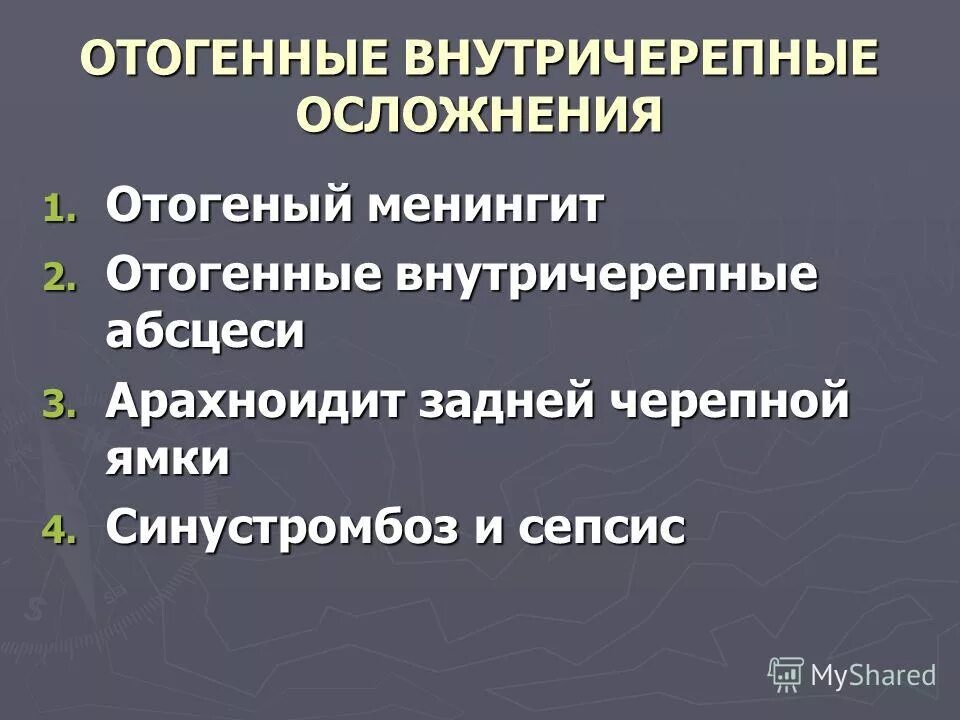 ОТОГЕННЫЕ ВНУТРИЧЕРЕПНЫЕ ОСЛОЖНЕНИЯ

1. Отогеный менингит
2. Отогенные внутричерепные абсцеси
3. Арахноидит задней черепной ямки
4. Синустромбоз и сепсис

MyShared